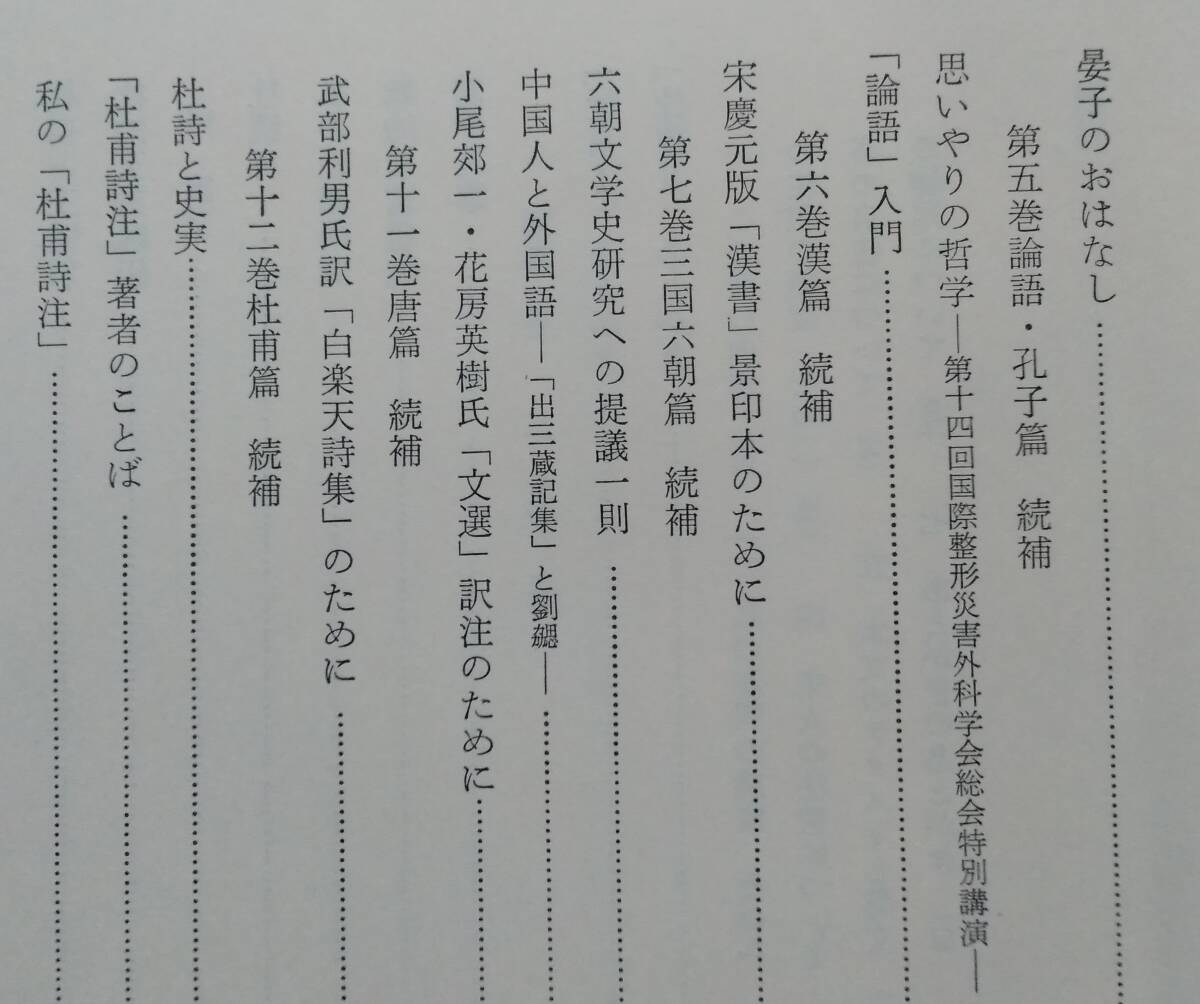 晏子のおはなし

第五巻論語・孔子篇　続補

思いやりの哲学―第十四回国際整形災害外科学会総会特別講演―

「論語」入門

第六巻漢篇　続補

宋慶元版「漢書」景印本のために

第七巻三国六朝篇　続補

六朝文学史研究への提議一則

中国人と外国語―「出三蔵記集」と劉勰―

小尾郊一・花房英樹氏「文選」訳注のために

第十一巻唐篇　続補

武部利男氏訳「白楽天詩集」のために

第十二巻杜甫篇　続補

杜詩と史実

「杜甫詩注」著者のことば

私の「杜甫詩注」